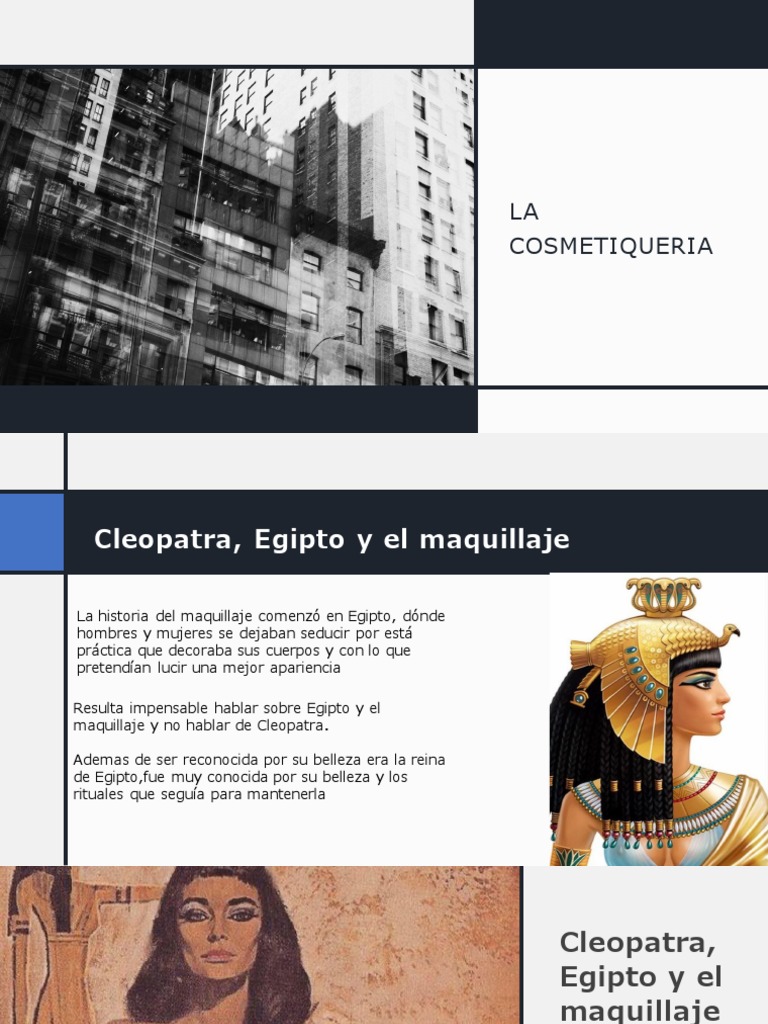 LA COSMETIQUERIA

Cleopatra, Egipto y el maquillaje

La historia del maquillaje comenzó en Egipto, dónde hombres y mujeres se dejaban seducir por está práctica que decoraba sus cuerpos y con lo que pretendían lucir una mejor apariencia

Resulta impensable hablar sobre Egipto y el maquillaje y no hablar de Cleopatra.

Ademas de ser reconocida por su belleza era la reina de Egipto,fue muy conocida por su belleza y los rituales que seguía para mantenerla

Cleopatra, Egipto y el maquillaje